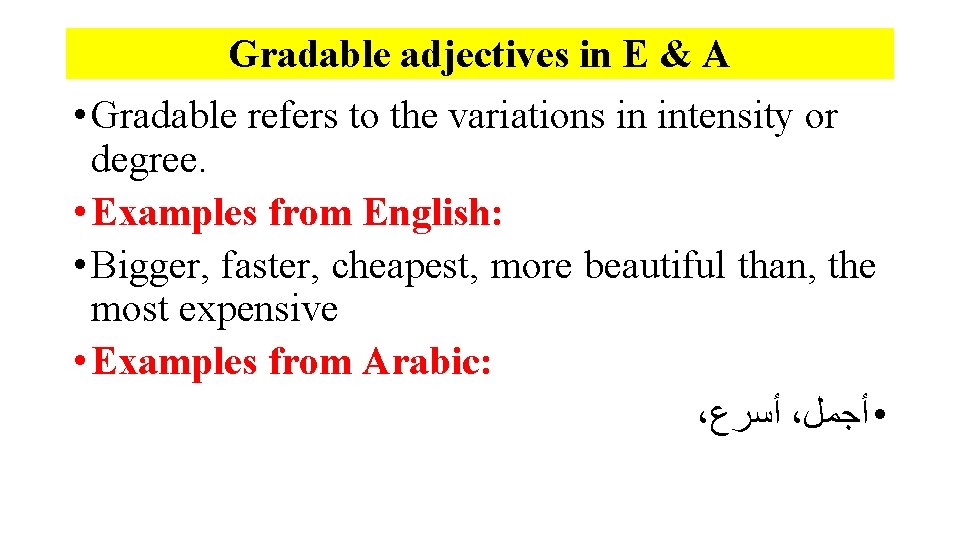 Gradable adjectives in E & A

• Gradable refers to the variations in intensity or degree.
• Examples from English:
• Bigger, faster, cheapest, more beautiful than, the most expensive
• Examples from Arabic:
• أجمل، أسرع،